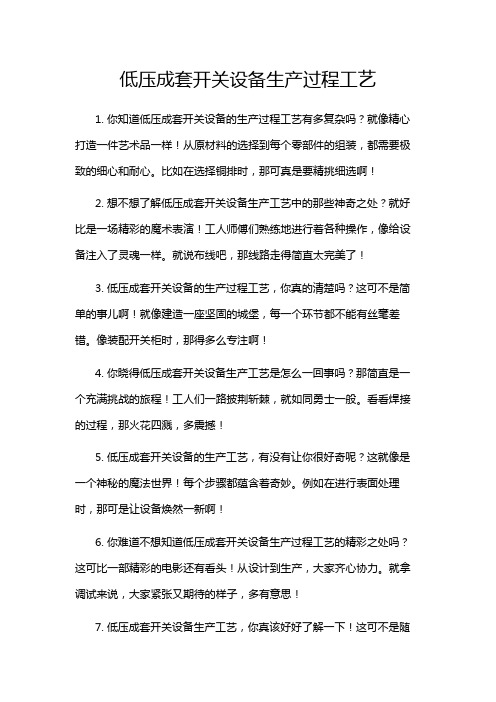 低压成套开关设备生产过程工艺

1. 你知道低压成套开关设备的生产过程工艺有多复杂吗？就像精心打造一件艺术品一样！从原材料的选择到每个零部件的组装，都需要极致的细心和耐心。比如在选择铜排时，那可真是要精挑细选啊！

2. 想不想了解低压成套开关设备生产工艺中的那些神奇之处？就好比是一场精彩的魔术表演！工人师傅们熟练地进行着各种操作，像给设备注入了灵魂一样。就说布线吧，那线路走得简直太完美了！

3. 低压成套开关设备的生产过程工艺，你真的清楚吗？这可不是简单的事儿啊！就像建造一座坚固的城堡，每一个环节都不能有丝毫差错。像装配开关柜时，那得多么专注啊！

4. 你晓得低压成套开关设备生产工艺是怎么一回事吗？那简直是一个充满挑战的旅程！工人们一路披荆斩棘，就如同勇士一般。看看焊接的过程，那火花四溅，多震撼！

5. 低压成套开关设备的生产工艺，有没有让你很好奇呢？这就像是一个神秘的魔法世界！每个步骤都蕴含着奇妙。例如在进行表面处理时，那可是让设备焕然一新啊！

6. 你难道不想知道低压成套开关设备生产过程工艺的精彩之处吗？这可比一部精彩的电影还有看头！从设计到生产，大家齐心协力。就拿调试来说，大家紧张又期待的样子，多有意思！

7. 低压成套开关设备生产工艺，你真该好好了解一下！这可不是随